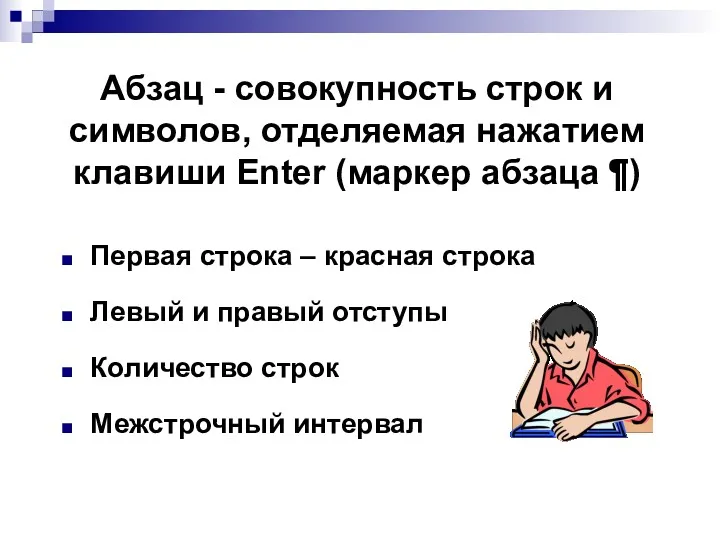 Абзац - совокупность строк и символов, отделяемая нажатием клавиши Enter (маркер абзаца ¶)

Первая строка – красная строка

Левый и правый отступы

Количество строк

Межстрочный интервал